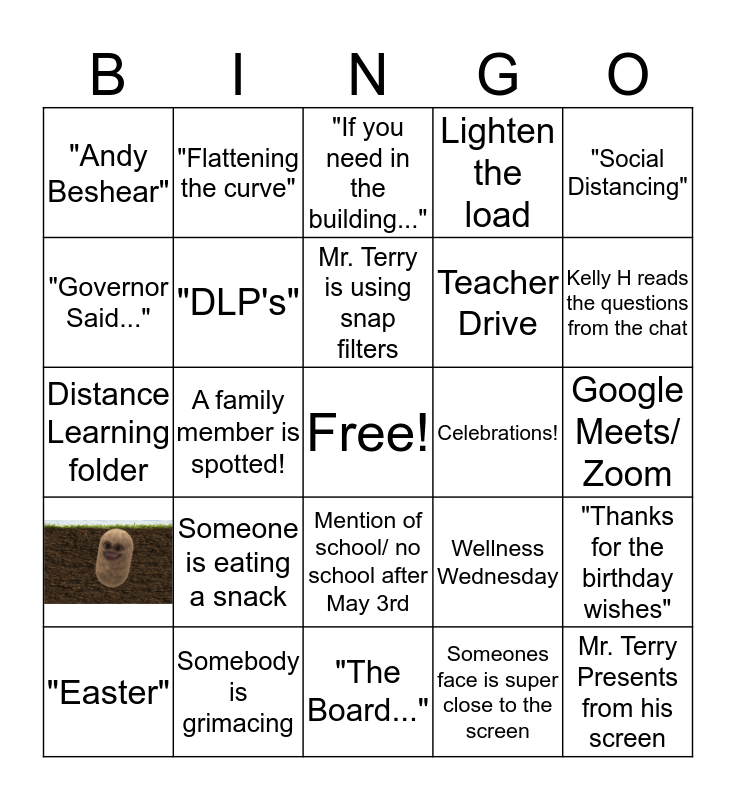 | B | I | N | G | O |
|---|---|---|---|---|
| "Andy Beshear" | "Flattening the curve" | "If you need in the building..." | Lighten the load | "Social Distancing" |
| "Governor Said..." | "DLP's" | Mr. Terry is using snap filters | Teacher Drive | Kelly H reads the questions from the chat |
| Distance Learning folder | A family member is spotted! | Free! | Celebrations! | Google Meets/ Zoom |
| | Someone is eating a snack | Mention of school/ no school after May 3rd | Wellness Wednesday | "Thanks for the birthday wishes" |
| "Easter" | Somebody is grimacing | "The Board..." | Someones face is super close to the screen | Mr. Terry Presents from his screen |